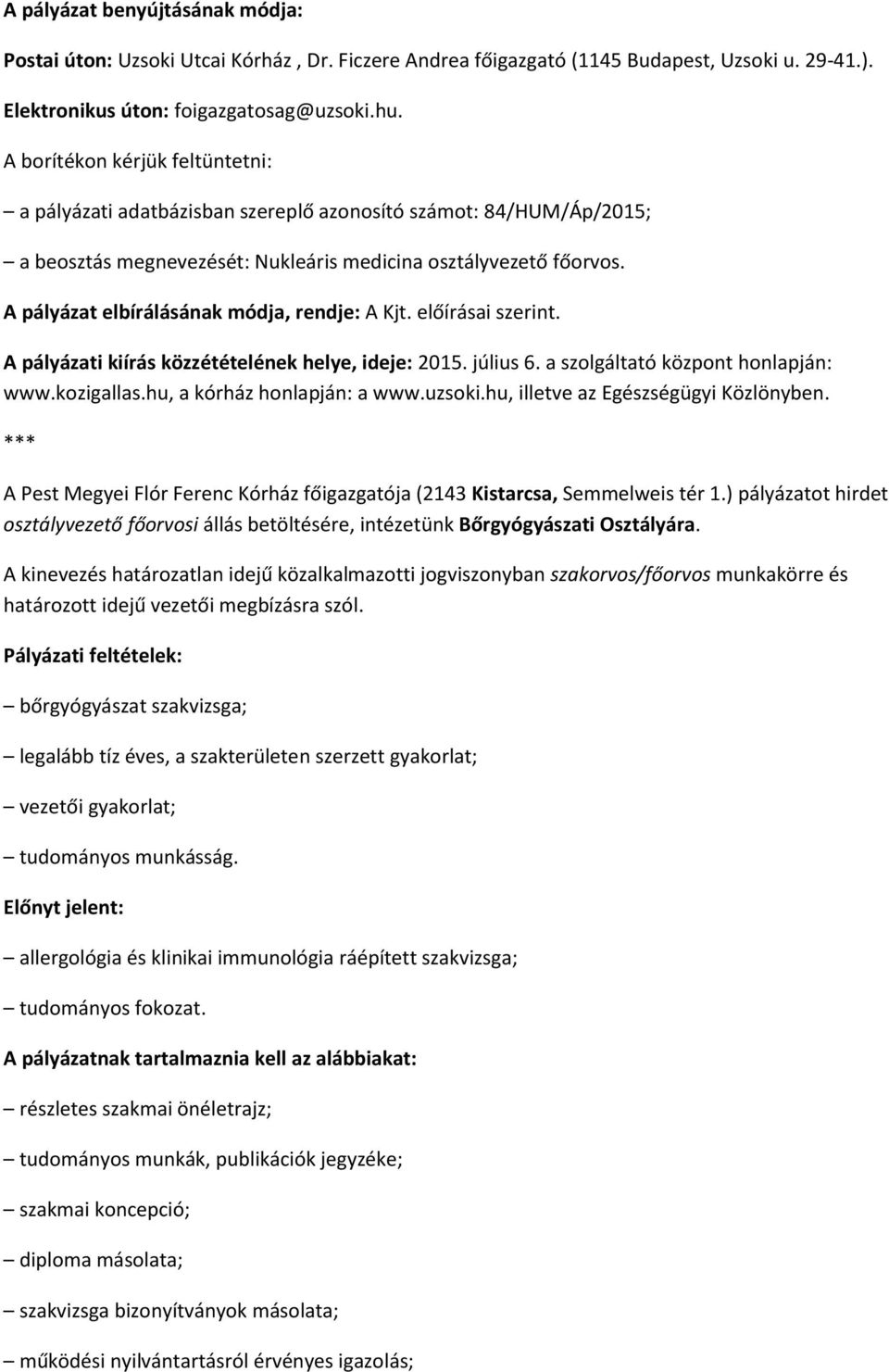 A pályázat benyújtásának módja:

Postai úton: Uzsoki Utcai Kórház , Dr. Ficzere Andrea főigazgató (1145 Budapest, Uzsoki u. 29-41.).

Elektronikus úton: foigazgatosag@uzsoki.hu.

A borítékon kérjük feltüntetni:

– a pályázati adatbázisban szereplő azonosító számot: 84/HUM/Áp/2015;

– a beosztás megnevezését: Nukleáris medicina osztályvezető főorvos.

A pályázat elbírálásának módja, rendje: A Kjt. előírásai szerint.

A pályázati kiírás közzétételének helye, ideje: 2015. július 6. a szolgáltató központ honlapján: www.kozigallas.hu, a kórház honlapján: a www.uzsoki.hu, illetve az Egészségügyi Közlönyben.

***

A Pest Megyei Flór Ferenc Kórház főigazgatója (2143 Kistarcsa, Semmelweis tér 1.) pályázatot hirdet osztályvezető főorvosi állás betöltésére, intézetünk Bőrgyógyászati Osztályára.

A kinevezés határozatlan idejű közalkalmazotti jogviszonyban szakorvos/főorvos munkakörre és határozott idejű vezetői megbízásra szól.

Pályázati feltételek:

– bőrgyógyászat szakvizsga;

– legalább tíz éves, a szakterületen szerzett gyakorlat;

– vezetői gyakorlat;

– tudományos munkásság.

Előnyt jelent:

– allergológia és klinikai immunológia ráépített szakvizsga;

– tudományos fokozat.

A pályázatnak tartalmaznia kell az alábbiakat:

– részletes szakmai önéletrajz;

– tudományos munkák, publikációk jegyzéke;

– szakmai koncepció;

– diploma másolata;

– szakvizsga bizonyítványok másolata;

– működési nyilvántartásról érvényes igazolás;